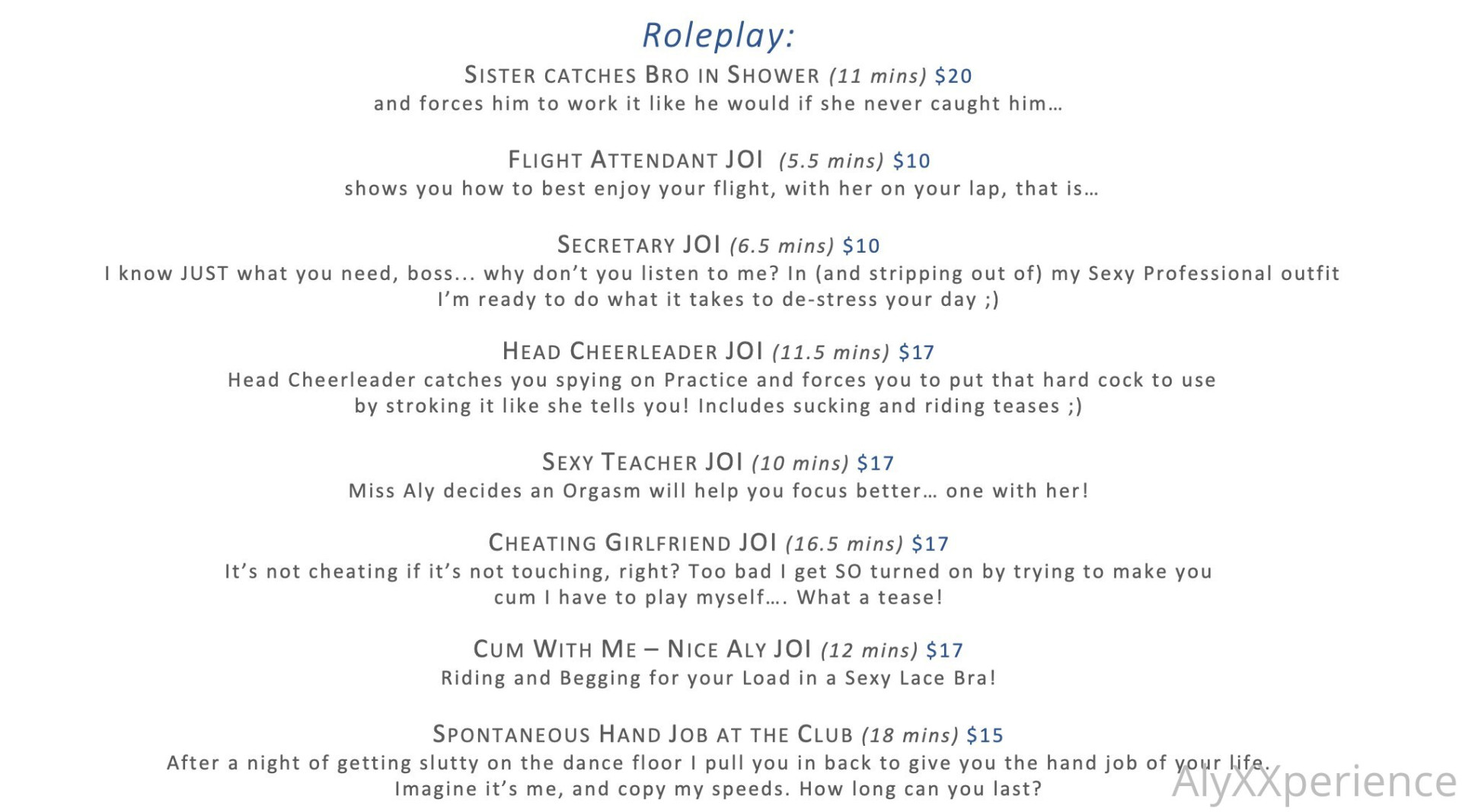 Roleplay:

SISTER CATCHES BRO IN SHOWER (11 mins) $20
and forces him to work it like he would if she never caught him…

FLIGHT ATTENDANT JOI (5.5 mins) $10
shows you how to best enjoy your flight, with her on your lap, that is…

SECRETARY JOI (6.5 mins) $10
I know JUST what you need, boss... why don't you listen to me? In (and stripping out of) my Sexy Professional outfit I'm ready to do what it takes to de-stress your day ;)

HEAD CHEERLEADER JOI (11.5 mins) $17
Head Cheerleader catches you spying on Practice and forces you to put that hard cock to use by stroking it like she tells you! Includes sucking and riding teases ;)

SEXY TEACHER JOI (10 mins) $17
Miss Aly decides an Orgasm will help you focus better… one with her!

CHEATING GIRLFRIEND JOI (16.5 mins) $17
It's not cheating if it's not touching, right? Too bad I get SO turned on by trying to make you cum I have to play myself…. What a tease!

CUM WITH ME – NICE ALY JOI (12 mins) $17
Riding and Begging for your Load in a Sexy Lace Bra!

SPONTANEOUS HAND JOB AT THE CLUB (18 mins) $15
After a night of getting slutty on the dance floor I pull you in back to give you the hand job of your life. Imagine it's me, and copy my speeds. How long can you last?

AlyXXperience